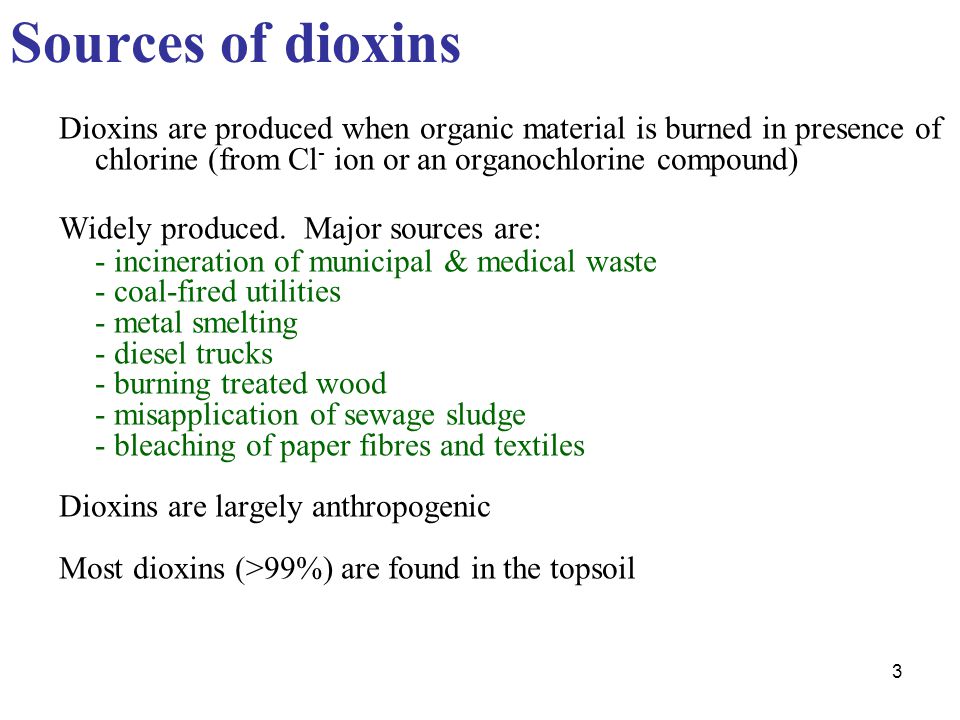 Sources of dioxins

Dioxins are produced when organic material is burned in presence of chlorine (from $Cl^-$ ion or an organochlorine compound)

Widely produced. Major sources are:
- incineration of municipal & medical waste
- coal-fired utilities
- metal smelting
- diesel trucks
- burning treated wood
- misapplication of sewage sludge
- bleaching of paper fibres and textiles

Dioxins are largely anthropogenic

Most dioxins (>99%) are found in the topsoil

3